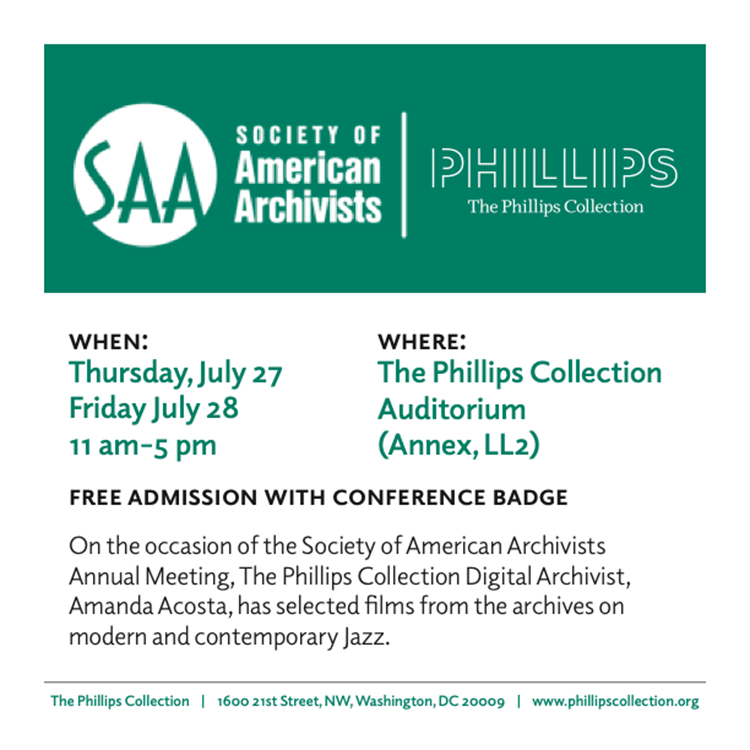 SAA

SOCIETY OF
American
Archivists

PHILLIPS
The Phillips Collection

WHEN:
Thursday, July 27
Friday July 28
11 am–5 pm

WHERE:
The Phillips Collection
Auditorium
(Annex, LL2)

FREE ADMISSION WITH CONFERENCE BADGE

On the occasion of the Society of American Archivists Annual Meeting, The Phillips Collection Digital Archivist, Amanda Acosta, has selected films from the archives on modern and contemporary Jazz.

The Phillips Collection | 1600 21st Street, NW, Washington, DC 20009 | www.phillipscollection.org